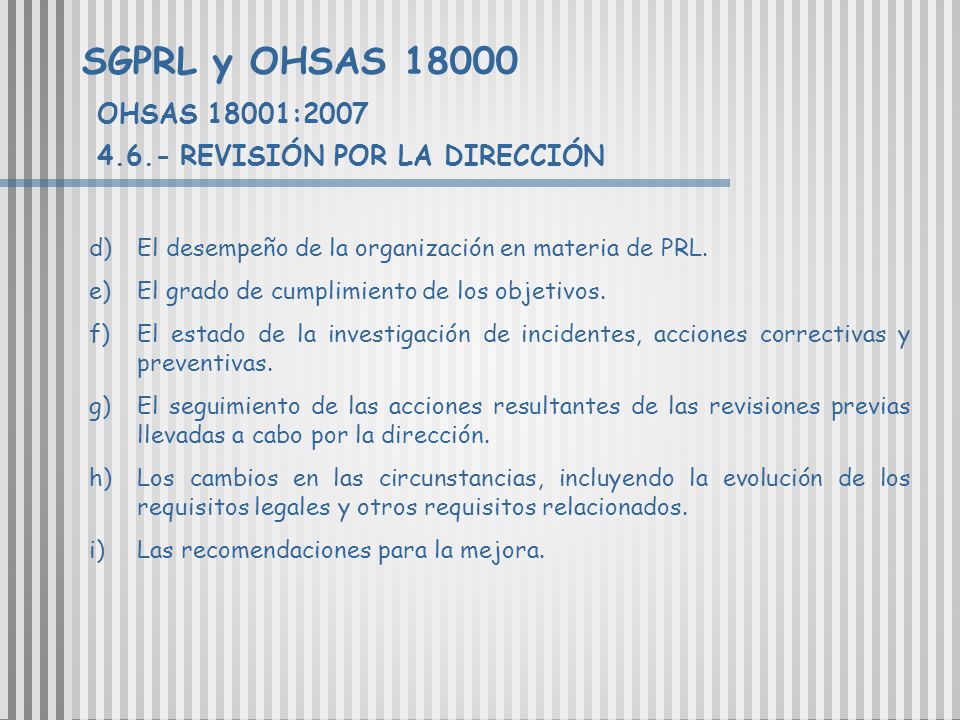 SGPRL y OHSAS 18000

OHSAS 18001:2007

4.6.- REVISIÓN POR LA DIRECCIÓN

d) El desempeño de la organización en materia de PRL.

e) El grado de cumplimiento de los objetivos.

f) El estado de la investigación de incidentes, acciones correctivas y preventivas.

g) El seguimiento de las acciones resultantes de las revisiones previas llevadas a cabo por la dirección.

h) Los cambios en las circunstancias, incluyendo la evolución de los requisitos legales y otros requisitos relacionados.

i) Las recomendaciones para la mejora.